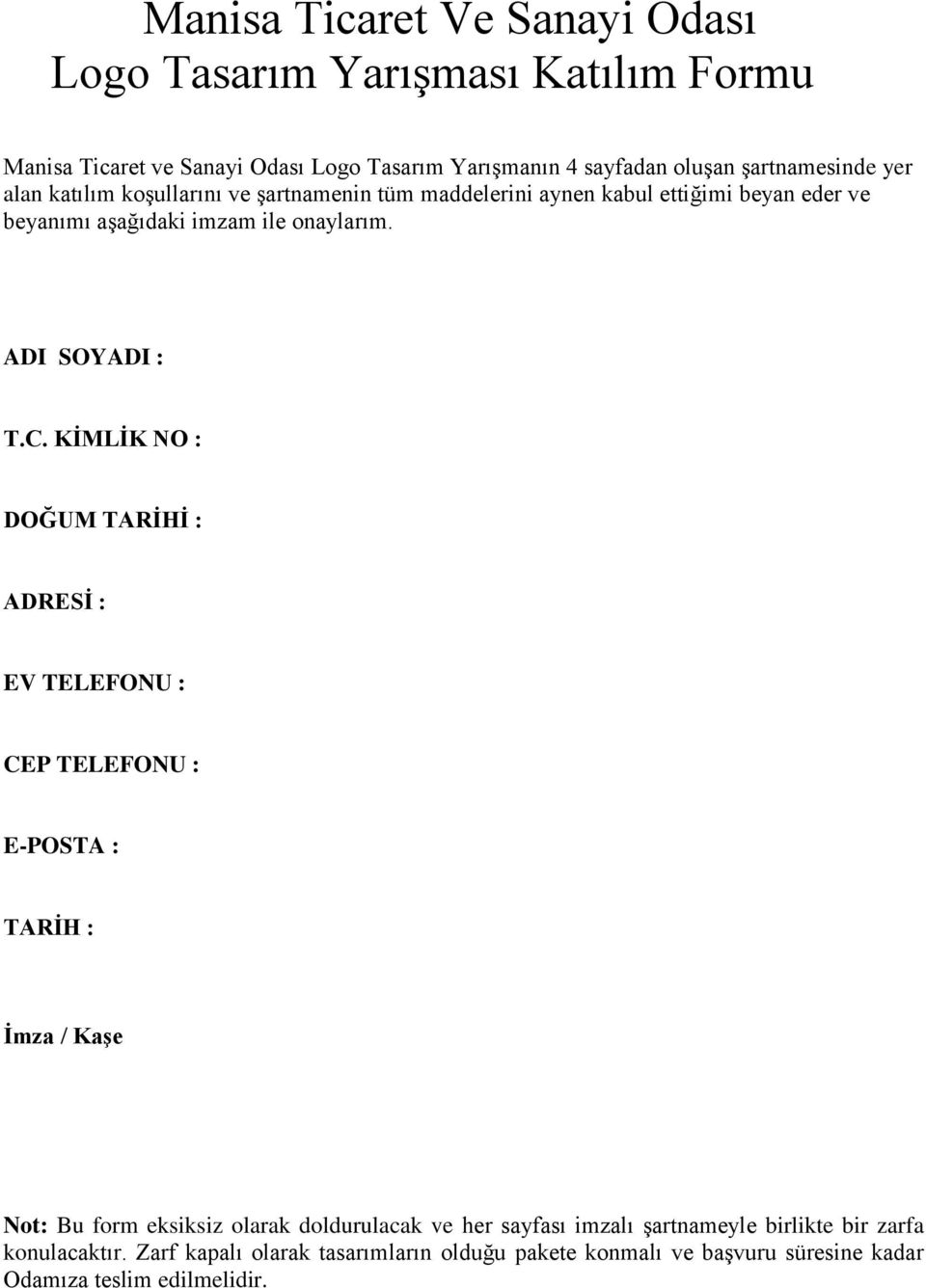 Manisa Ticaret Ve Sanayi Odası
Logo Tasarım Yarışması Katılım Formu

Manisa Ticaret ve Sanayi Odası Logo Tasarım Yarışmanın 4 sayfadan oluşan şartnamesinde yer alan katılım koşullarını ve şartnamenin tüm maddelerini aynen kabul ettiğimi beyan eder ve beyanımı aşağıdaki imzam ile onaylarım.

ADI SOYADI :

T.C. KİMLİK NO :

DOĞUM TARİHİ :

ADRESİ :

EV TELEFONU :

CEP TELEFONU :

E-POSTA :

TARİH :

İmza / Kaşe

Not: Bu form eksiksiz olarak doldurulacak ve her sayfası imzalı şartnameyle birlikte bir zarfa konulacaktır. Zarf kapalı olarak tasarımların olduğu pakete konmalı ve başvuru süresine kadar Odamıza teslim edilmelidir.